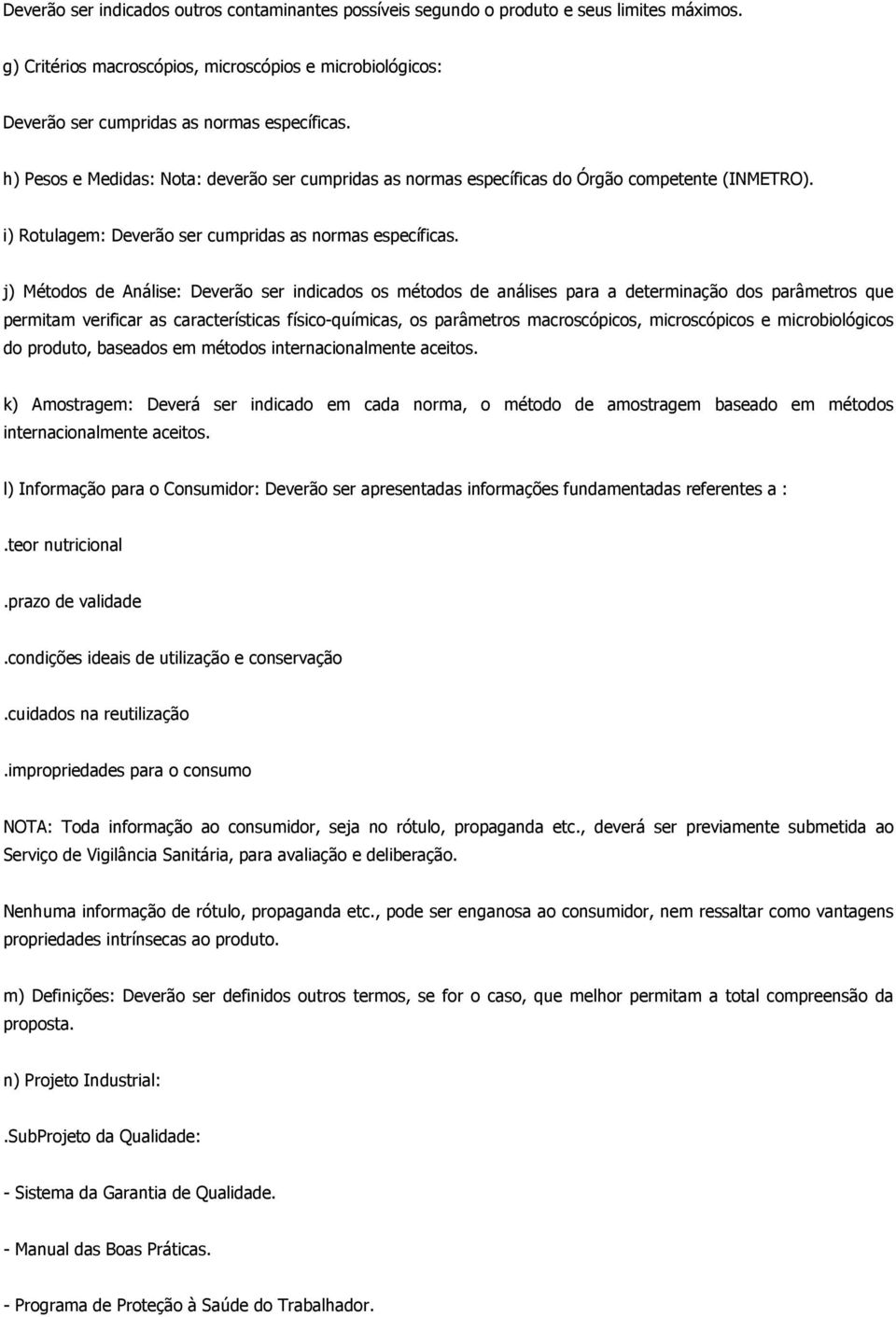 Deverão ser indicados outros contaminantes possíveis segundo o produto e seus limites máximos.

g) Critérios macroscópios, microscópios e microbiológicos:

Deverão ser cumpridas as normas específicas.

h) Pesos e Medidas: Nota: deverão ser cumpridas as normas específicas do Órgão competente (INMETRO).

i) Rotulagem: Deverão ser cumpridas as normas específicas.

j) Métodos de Análise: Deverão ser indicados os métodos de análises para a determinação dos parâmetros que permitam verificar as características físico-químicas, os parâmetros macroscópicos, microscópicos e microbiológicos do produto, baseados em métodos internacionalmente aceitos.

k) Amostragem: Deverá ser indicado em cada norma, o método de amostragem baseado em métodos internacionalmente aceitos.

l) Informação para o Consumidor: Deverão ser apresentadas informações fundamentadas referentes a :

.teor nutricional

.prazo de validade

.condições ideais de utilização e conservação

.cuidados na reutilização

.impropriedades para o consumo

NOTA: Toda informação ao consumidor, seja no rótulo, propaganda etc., deverá ser previamente submetida ao Serviço de Vigilância Sanitária, para avaliação e deliberação.

Nenhuma informação de rótulo, propaganda etc., pode ser enganosa ao consumidor, nem ressaltar como vantagens propriedades intrínsecas ao produto.

m) Definições: Deverão ser definidos outros termos, se for o caso, que melhor permitam a total compreensão da proposta.

n) Projeto Industrial:

.SubProjeto da Qualidade:

- Sistema da Garantia de Qualidade.

- Manual das Boas Práticas.

- Programa de Proteção à Saúde do Trabalhador.